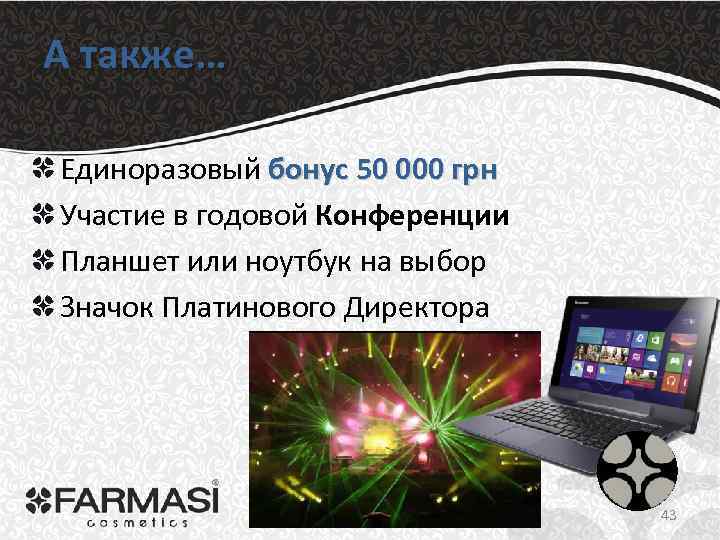 А также…

Единоразовый бонус 50 000 грн
Участие в годовой Конференции
Планшет или ноутбук на выбор
Значок Платинового Директора

lenovo

FARMASI®
cosmetics

43